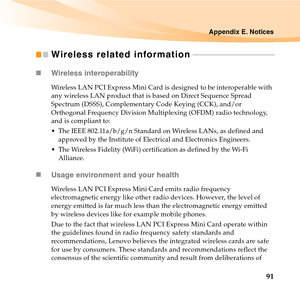 Appendix E. Notices

Wireless related information

Wireless interoperability

Wireless LAN PCI Express Mini Card is designed to be interoperable with any wireless LAN product that is based on Direct Sequence Spread Spectrum (DSSS), Complementary Code Keying (CCK), and/or Orthogonal Frequency Division Multiplexing (OFDM) radio technology, and is compliant to:

• The IEEE 802.11a/b/g/n Standard on Wireless LANs, as defined and approved by the Institute of Electrical and Electronics Engineers.
• The Wireless Fidelity (WiFi) certification as defined by the Wi-Fi Alliance.

Usage environment and your health

Wireless LAN PCI Express Mini Card emits radio frequency electromagnetic energy like other radio devices. However, the level of energy emitted is far much less than the electromagnetic energy emitted by wireless devices like for example mobile phones.

Due to the fact that wireless LAN PCI Express Mini Card operate within the guidelines found in radio frequency safety standards and recommendations, Lenovo believes the integrated wireless cards are safe for use by consumers. These standards and recommendations reflect the consensus of the scientific community and result from deliberations of

91